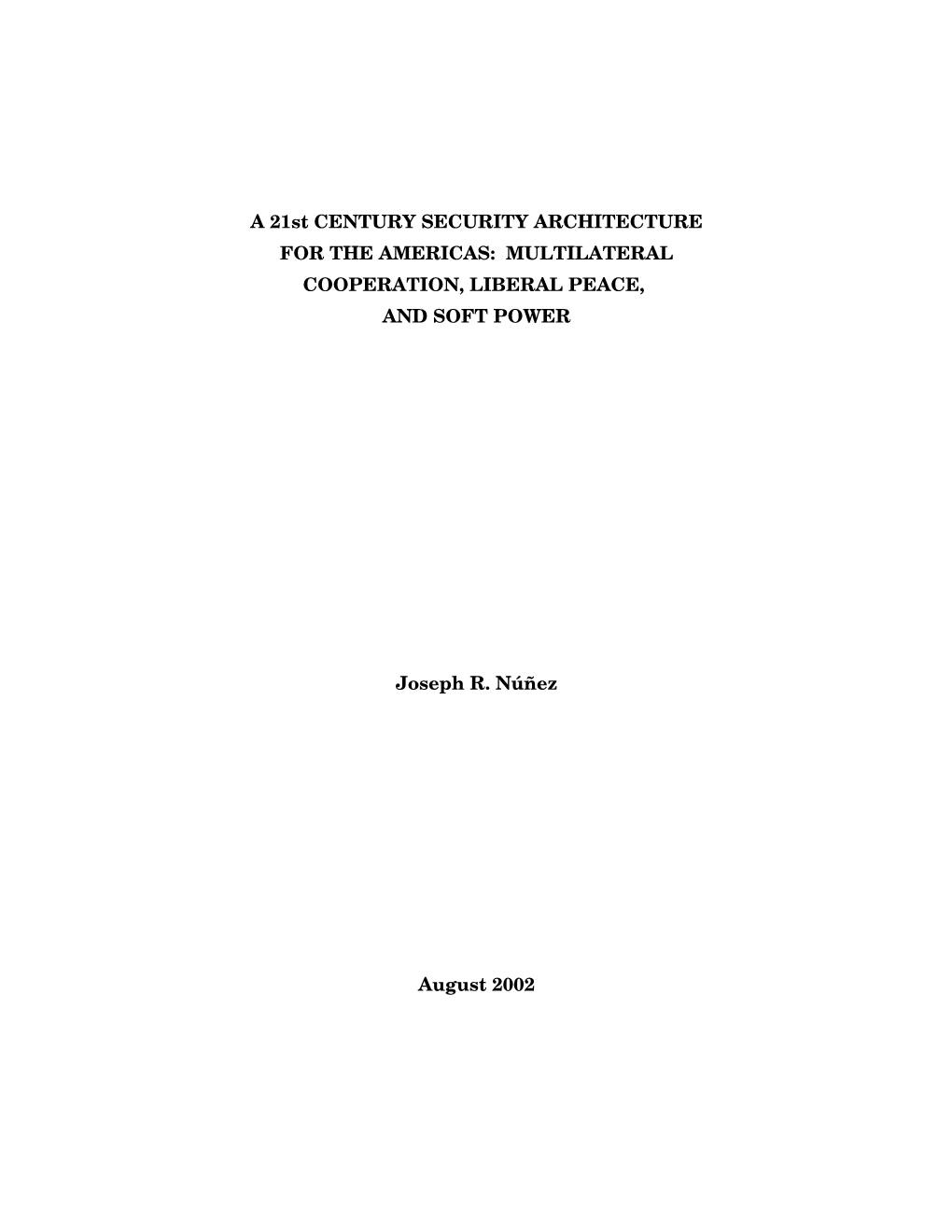 A 21st CENTURY SECURITY ARCHITECTURE FOR THE AMERICAS: MULTILATERAL COOPERATION, LIBERAL PEACE, AND SOFT POWER

Joseph R. Núñez

August 2002